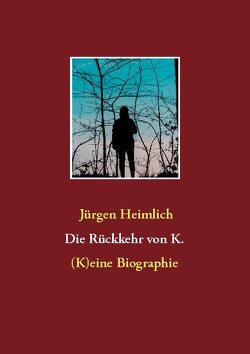 Jürgen Heimlich

Die Rückkehr von K.

(K)eine Biographie